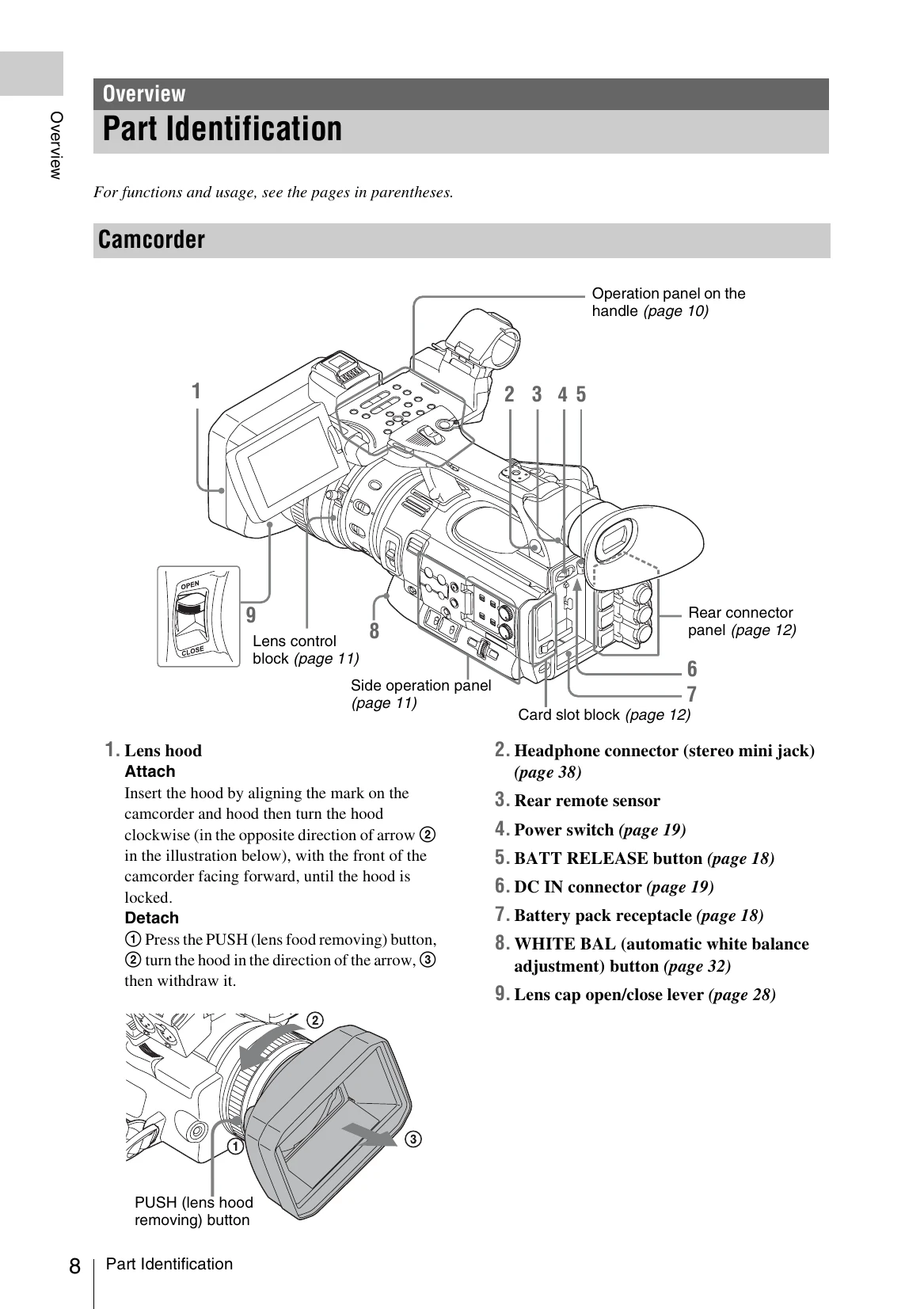 Overview

Overview

Part Identification

For functions and usage, see the pages in parentheses.

Camcorder

Operation panel on the handle (page 10)

1

2 3 4 5

OPEN

CLOSE

9

Lens control block (page 11)

8

Side operation panel (page 11)

Rear connector panel (page 12)

6

7

Card slot block (page 12)

1. Lens hood
Attach
Insert the hood by aligning the mark on the camcorder and hood then turn the hood clockwise (in the opposite direction of arrow ② in the illustration below), with the front of the camcorder facing forward, until the hood is locked.
Detach
① Press the PUSH (lens food removing) button, ② turn the hood in the direction of the arrow, ③ then withdraw it.

②

①

③

PUSH (lens hood removing) button

2. Headphone connector (stereo mini jack) (page 38)

3. Rear remote sensor

4. Power switch (page 19)

5. BATT RELEASE button (page 18)

6. DC IN connector (page 19)

7. Battery pack receptacle (page 18)

8. WHITE BAL (automatic white balance adjustment) button (page 32)

9. Lens cap open/close lever (page 28)

8 Part Identification